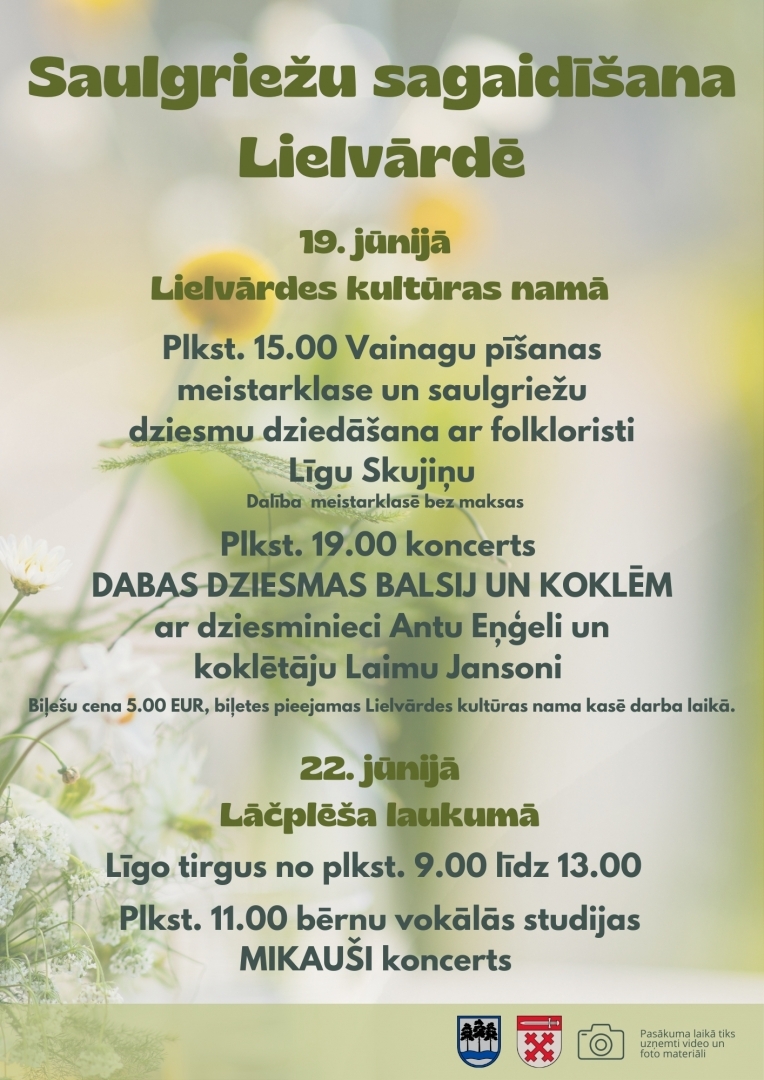 Saulgriežu sagaidīšana Lielvārdē

19. jūnijā
Lielvārdes kultūras namā

Plkst. 15.00 Vainagu pīšanas meistarklase un saulgriežu dziesmu dziedāšana ar folkloristi Līgu Skujiņu
Dalība meistarklasē bez maksas

Plkst. 19.00 koncerts
DABAS DZIESMAS BALSIJ UN KOKLĒM
ar dziesminieci Antu Eņģeli un koklētāju Laimu Jansoni
Biļešu cena 5.00 EUR, biļetes pieejamas Lielvārdes kultūras nama kasē darba laikā.

22. jūnijā
Lāčplēša laukumā

Līgo tirgus no plkst. 9.00 līdz 13.00

Plkst. 11.00 bērnu vokālās studijas MIKAUŠI koncerts

Pasākuma laikā tiks uzņemti video un foto materiāli